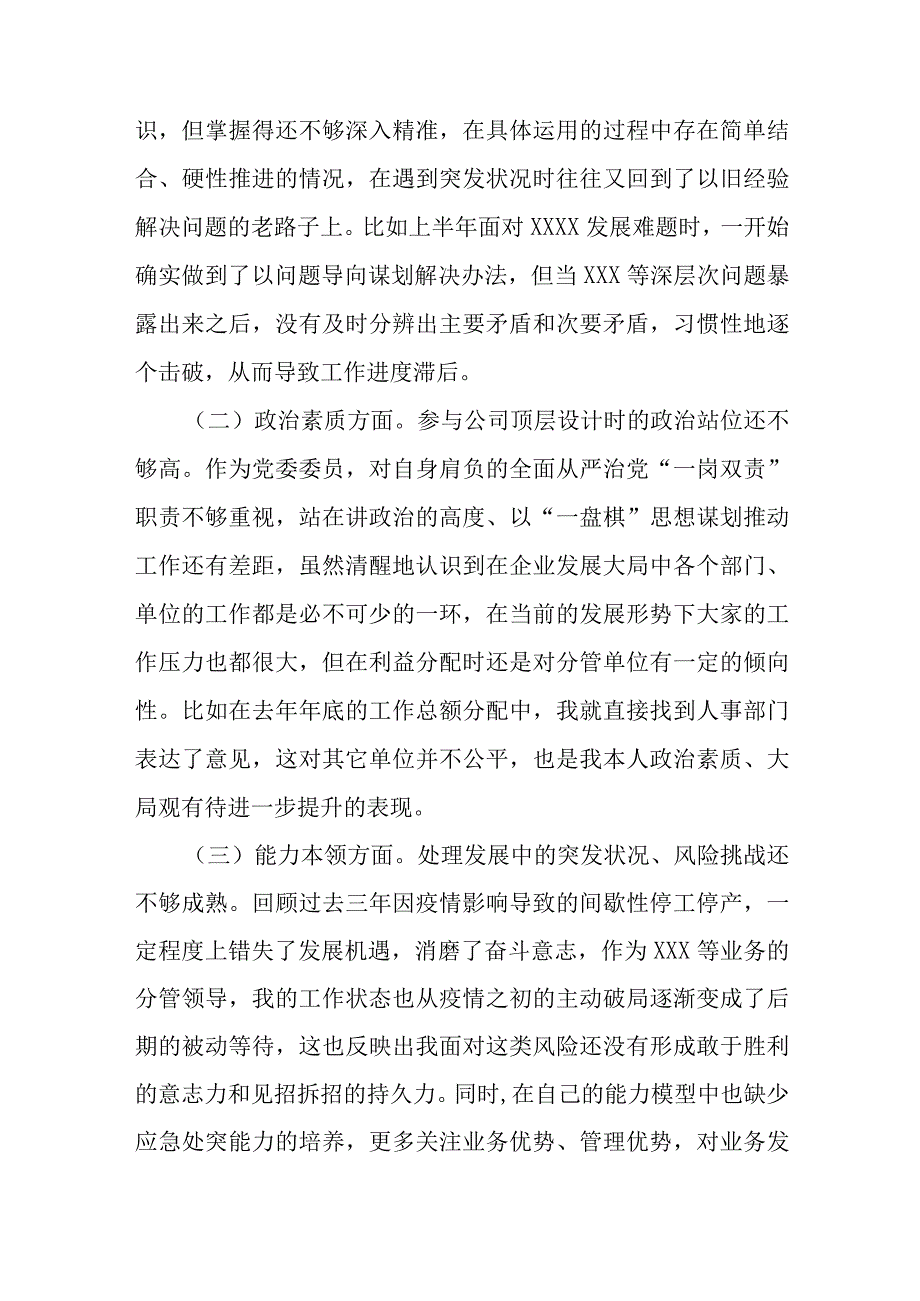 识，但掌握得还不够深入精准，在具体运用的过程中存在简单结合、硬性推进的情况，在遇到突发状况时往往又回到了以旧经验解决问题的老路子上。比如上半年面对 XXXX 发展难题时，一开始确实做到了以问题导向谋划解决办法，但当 XXX 等深层次问题暴露出来之后，没有及时分辨出主要矛盾和次要矛盾，习惯性地逐个击破，从而导致工作进度滞后。

（二）政治素质方面。参与公司顶层设计时的政治站位还不够高。作为党委委员，对自身肩负的全面从严治党“一岗双责”职责不够重视，站在讲政治的高度、以“一盘棋”思想谋划推动工作还有差距，虽然清醒地认识到在企业发展大局中各个部门、单位的工作都是必不可少的一环，在当前的发展形势下大家的工作压力也都很大，但在利益分配时还是对分管单位有一定的倾向性。比如在去年年底的工作总额分配中，我就直接找到人事部门表达了意见，这对其它单位并不公平，也是我本人政治素质、大局观有待进一步提升的表现。

（三）能力本领方面。处理发展中的突发状况、风险挑战还不够成熟。回顾过去三年因疫情影响导致的间歇性停工停产，一定程度上错失了发展机遇，消磨了奋斗意志，作为 XXX 等业务的分管领导，我的工作状态也从疫情之初的主动破局逐渐变成了后期的被动等待，这也反映出我面对这类风险还没有形成敢于胜利的意志力和见招拆招的持久力。同时，在自己的能力模型中也缺少应急处突能力的培养，更多关注业务优势、管理优势，对业务发